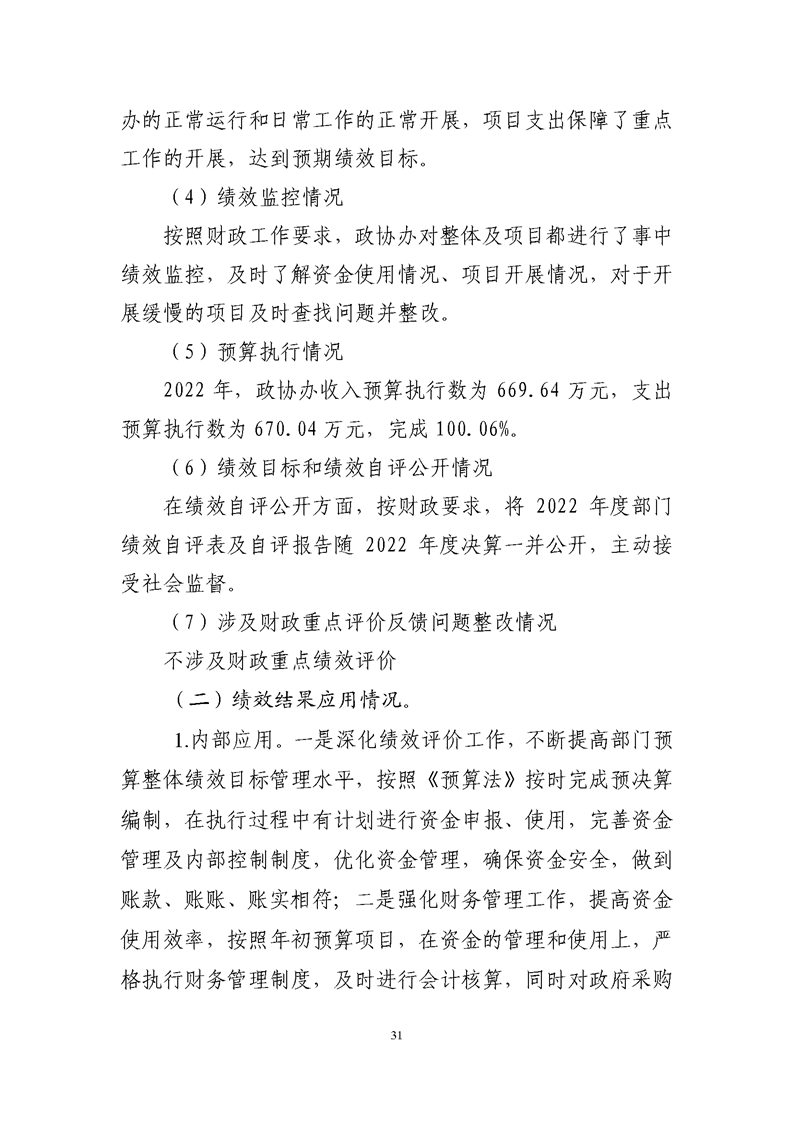 办的正常运行和日常工作的正常开展，项目支出保障了重点工作的开展，达到预期绩效目标。

（4）绩效监控情况

按照财政工作要求，政协办对整体及项目都进行了事中绩效监控，及时了解资金使用情况、项目开展情况，对于开展缓慢的项目及时查找问题并整改。

（5）预算执行情况

2022 年，政协办收入预算执行数为 669.64 万元，支出预算执行数为 670.04 万元，完成 100.06%。

（6）绩效目标和绩效自评公开情况

在绩效自评公开方面，按财政要求，将 2022 年度部门绩效自评表及自评报告随 2022 年度决算一并公开，主动接受社会监督。

（7）涉及财政重点评价反馈问题整改情况

不涉及财政重点绩效评价

（二）绩效结果应用情况。

1.内部应用。一是深化绩效评价工作，不断提高部门预算整体绩效目标管理水平，按照《预算法》按时完成预决算编制，在执行过程中有计划进行资金申报、使用，完善资金管理及内部控制制度，优化资金管理，确保资金安全，做到账款、账账、账实相符；二是强化财务管理工作，提高资金使用效率，按照年初预算项目，在资金的管理和使用上，严格执行财务管理制度，及时进行会计核算，同时对政府采购

31